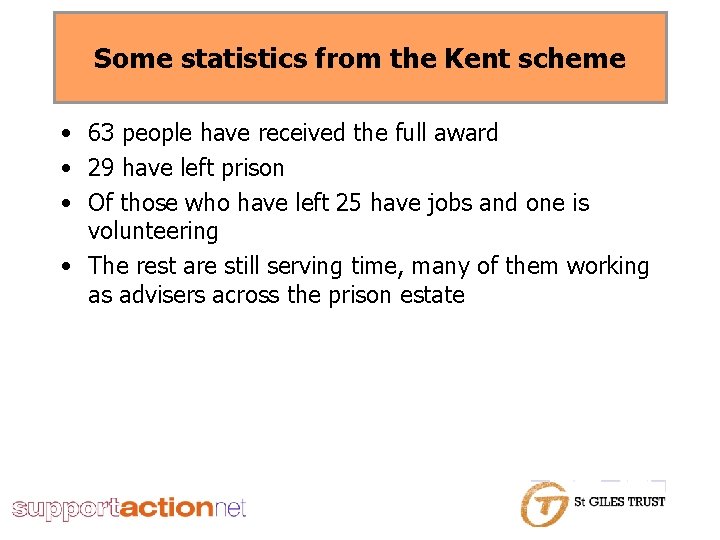 Some statistics from the Kent scheme

• 63 people have received the full award
• 29 have left prison
• Of those who have left 25 have jobs and one is volunteering
• The rest are still serving time, many of them working as advisers across the prison estate

supportactionnet

St GILES TRUST